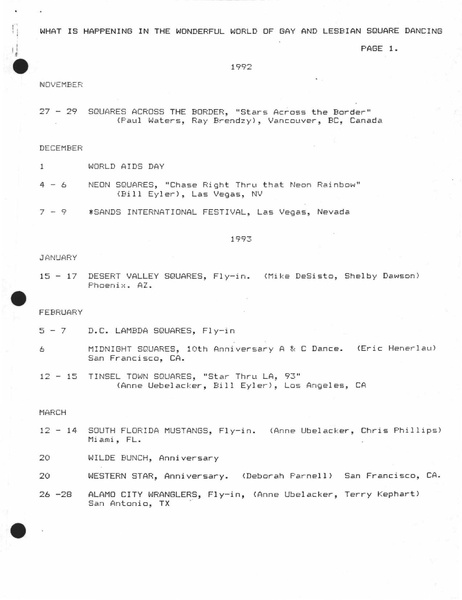 WHAT IS HAPPENING IN THE WONDERFUL WORLD OF GAY AND LESBIAN SQUARE DANCING

PAGE 1.

1992

NOVEMBER

27 - 29 SQUARES ACROSS THE BORDER, "Stars Across the Border" (Paul Waters, Ray Brendzy), Vancouver, BC, Canada

DECEMBER

1 WORLD AIDS DAY

4 - 6 NEON SQUARES, "Chase Right Thru that Neon Rainbow" (Bill Eyler), Las Vegas, NV

7 - 9 *SANDS INTERNATIONAL FESTIVAL, Las Vegas, Nevada

1993

JANUARY

15 - 17 DESERT VALLEY SQUARES, Fly-in. (Mike DeSisto, Shelby Dawson) Phoenix. AZ.

FEBRUARY

5 - 7 D.C. LAMBDA SQUARES, Fly-in

6 MIDNIGHT SQUARES, 10th Anniversary A & C Dance. (Eric Henerlau) San Francisco, CA.

12 - 15 TINSEL TOWN SQUARES, "Star Thru LA, 93" (Anne Uebelacker, Bill Eyler), Los Angeles, CA

MARCH

12 - 14 SOUTH FLORIDA MUSTANGS, Fly-in. (Anne Ubelacker, Chris Phillips) Miami, FL.

20 WILDE BUNCH, Anniversary

20 WESTERN STAR, Anniversary. (Deborah Parnell) San Francisco, CA.

26 -28 ALAMO CITY WRANGLERS, Fly-in, (Anne Ubelacker, Terry Kephart) San Antonio, TX